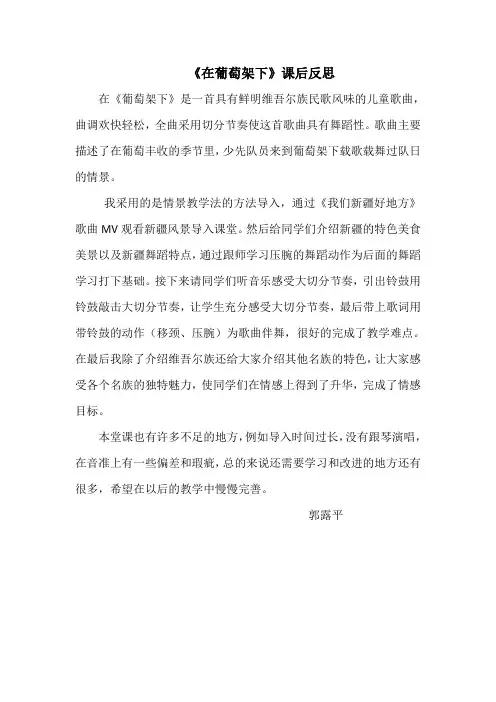 《在葡萄架下》课后反思

在《葡萄架下》是一首具有鲜明维吾尔族民歌风味的儿童歌曲，曲调欢快轻松，全曲采用切分节奏使这首歌曲具有舞蹈性。歌曲主要描述了在葡萄丰收的季节里，少先队员来到葡萄架下载歌载舞过队日的情景。

我采用的是情景教学法的方法导入，通过《我们新疆好地方》歌曲 MV 观看新疆风景导入课堂。然后给同学们介绍新疆的特色美食美景以及新疆舞蹈特点，通过跟师学习压腕的舞蹈动作为后面的舞蹈学习打下基础。接下来请同学们听音乐感受大切分节奏，引出铃鼓用铃鼓敲击大切分节奏，让学生充分感受大切分节奏，最后带上歌词用带铃鼓的动作（移颈、压腕）为歌曲伴舞，很好的完成了教学难点。在最后我除了介绍维吾尔族还给大家介绍其他名族的特色，让大家感受各个名族的独特魅力，使同学们在情感上得到了升华，完成了情感目标。

本堂课也有许多不足的地方，例如导入时间过长，没有跟琴演唱，在音准上有一些偏差和瑕疵，总的来说还需要学习和改进的地方还有很多，希望在以后的教学中慢慢完善。

郭露平